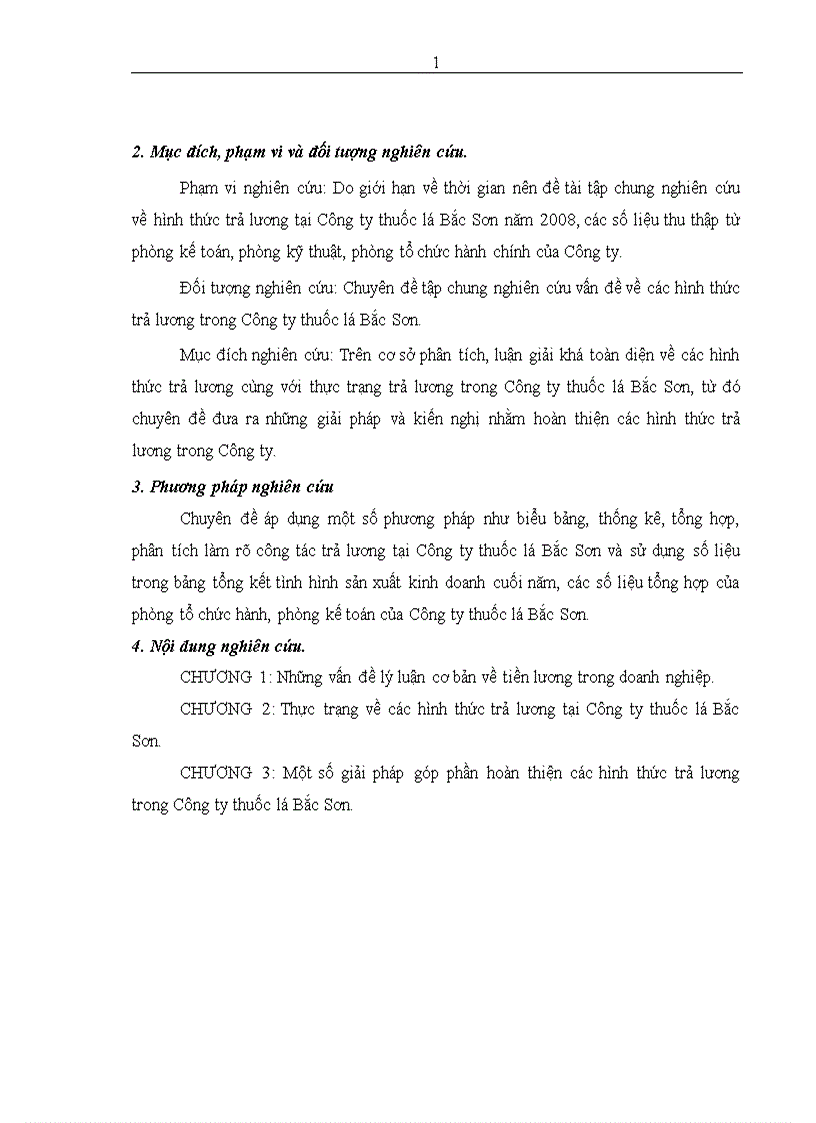 1

2. Mục đích, phạm vi và đối tượng nghiên cứu.

Phạm vi nghiên cứu: Do giới hạn về thời gian nên đề tài tập chung nghiên cứu về hình thức trả lương tại Công ty thuốc lá Bắc Sơn năm 2008, các số liệu thu thập từ phòng kế toán, phòng kỹ thuật, phòng tổ chức hành chính của Công ty.

Đối tượng nghiên cứu: Chuyên đề tập chung nghiên cứu vấn đề về các hình thức trả lương trong Công ty thuốc lá Bắc Sơn.

Mục đích nghiên cứu: Trên cơ sở phân tích, luận giải khá toàn diện về các hình thức trả lương cùng với thực trạng trả lương trong Công ty thuốc lá Bắc Sơn, từ đó chuyên đề đưa ra những giải pháp và kiến nghị nhằm hoàn thiện các hình thức trả lương trong Công ty.

3. Phương pháp nghiên cứu

Chuyên đề áp dụng một số phương pháp như biểu bảng, thống kê, tổng hợp, phân tích làm rõ công tác trả lương tại Công ty thuốc lá Bắc Sơn và sử dụng số liệu trong bảng tổng kết tình hình sản xuất kinh doanh cuối năm, các số liệu tổng hợp của phòng tổ chức hành, phòng kế toán của Công ty thuốc lá Bắc Sơn.

4. Nội dung nghiên cứu.

CHƯƠNG 1: Những vấn đề lý luận cơ bản về tiền lương trong doanh nghiệp.

CHƯƠNG 2: Thực trạng về các hình thức trả lương tại Công ty thuốc lá Bắc Sơn.

CHƯƠNG 3: Một số giải pháp góp phần hoàn thiện các hình thức trả lương trong Công ty thuốc lá Bắc Sơn.